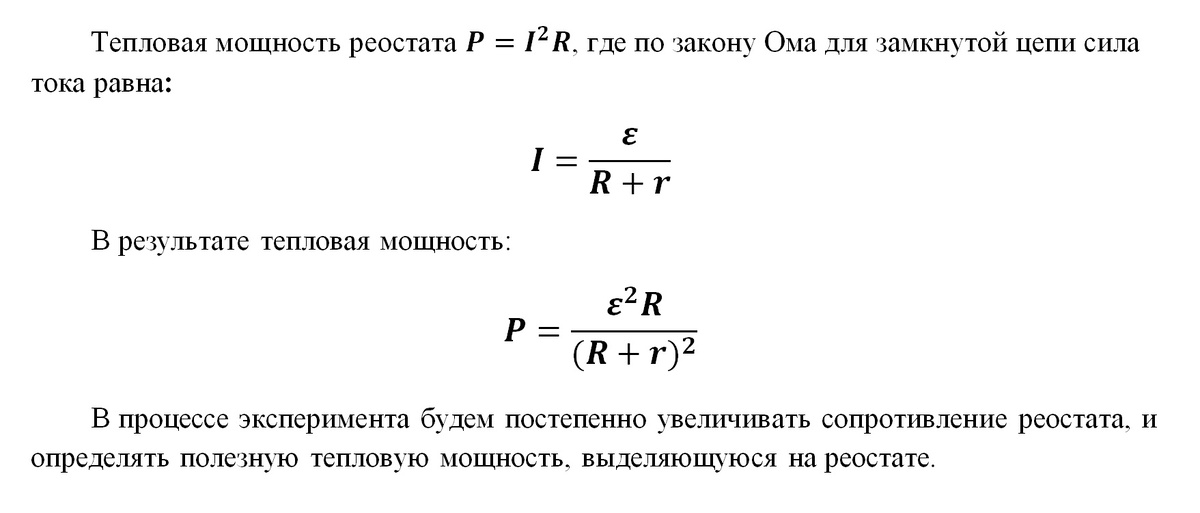 Тепловая мощность реостата $P = I^2R$, где по закону Ома для замкнутой цепи сила тока равна:

$I = \frac{\varepsilon}{R + r}$

В результате тепловая мощность:

$P = \frac{\varepsilon^2 R}{(R + r)^2}$

В процессе эксперимента будем постепенно увеличивать сопротивление реостата, и определять полезную тепловую мощность, выделяющуюся на реостате.